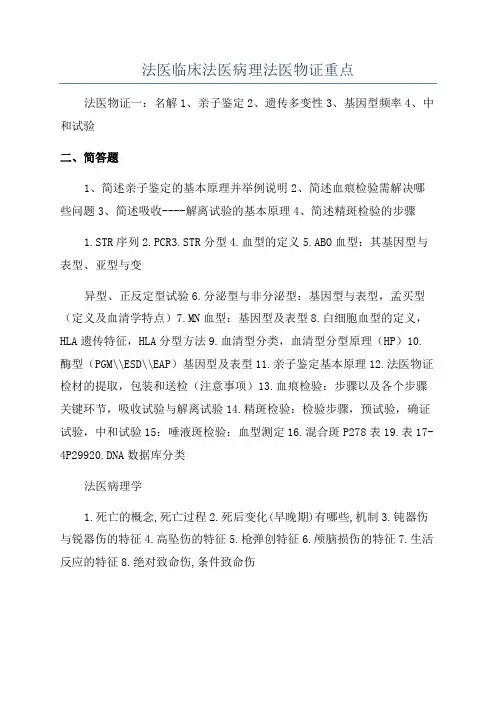 法医临床法医病理法医物证重点

法医物证一：名解 1、亲子鉴定 2、遗传多变性 3、基因型频率 4、中和试验

二、简答题

1、简述亲子鉴定的基本原理并举例说明 2、简述血痕检验需解决哪些问题 3、简述吸收----解离试验的基本原理 4、简述精斑检验的步骤

1.STR 序列 2.PCR3.STR 分型 4.血型的定义 5.ABO 血型：其基因型与表型、亚型与变

异型、正反定型试验 6.分泌型与非分泌型：基因型与表型，孟买型（定义及血清学特点）7.MN 血型：基因型及表型 8.白细胞血型的定义，HLA 遗传特征，HLA 分型方法 9.血清型分类，血清型分型原理（HP）10.酶型（PGM\\ESD\\EAP）基因型及表型 11.亲子鉴定基本原理 12.法医物证检材的提取，包装和送检（注意事项）13.血痕检验：步骤以及各个步骤关键环节，吸收试验与解离试验 14.精斑检验：检验步骤，预试验，确证试验，中和试验 15：唾液斑检验：血型测定 16.混合斑 P278 表 19.表 17-4P29920.DNA 数据库分类

法医病理学

1.死亡的概念,死亡过程 2.死后变化(早晚期)有哪些,机制 3.钝器伤与锐器伤的特征 4.高坠伤的特征 5.枪弹创特征 6.颅脑损伤的特征 7.生活反应的特征 8.绝对致命伤,条件致命伤